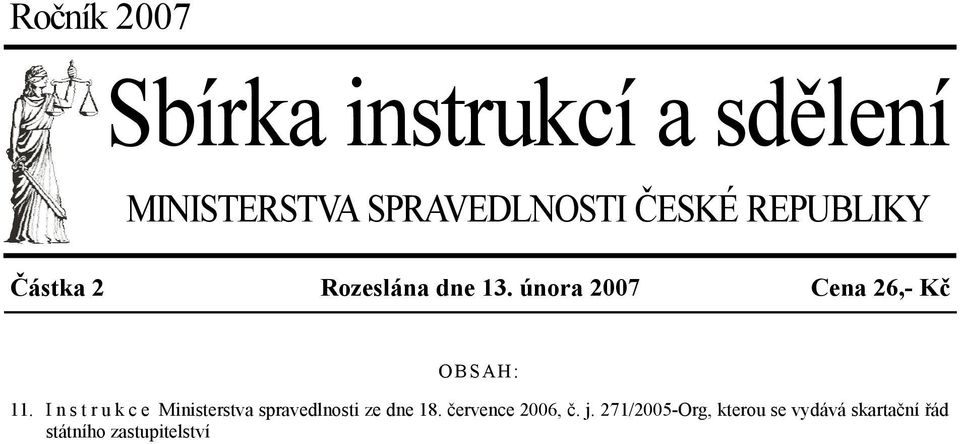 Ročník 2007

Sbírka instrukcí a sdělení

MINISTERSTVA SPRAVEDLNOSTI ČESKÉ REPUBLIKY

Částka 2 Rozeslána dne 13. února 2007 Cena 26,- Kč

OBSAH:

11. Instrukce Ministerstva spravedlnosti ze dne 18. července 2006, č. j. 271/2005-Org, kterou se vydává skartační řád státního zastupitelství